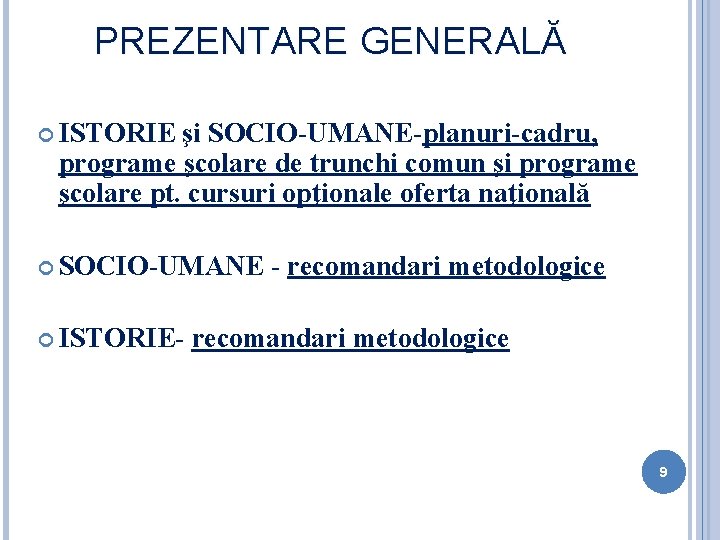 PREZENTARE GENERALĂ

ISTORIE şi SOCIO-UMANE-planuri-cadru, programe şcolare de trunchi comun şi programe şcolare pt. cursuri opţionale oferta naţională

SOCIO-UMANE - recomandari metodologice

ISTORIE- recomandari metodologice

9